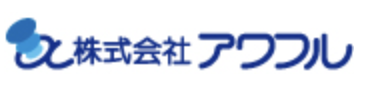 株式会社 アワフル